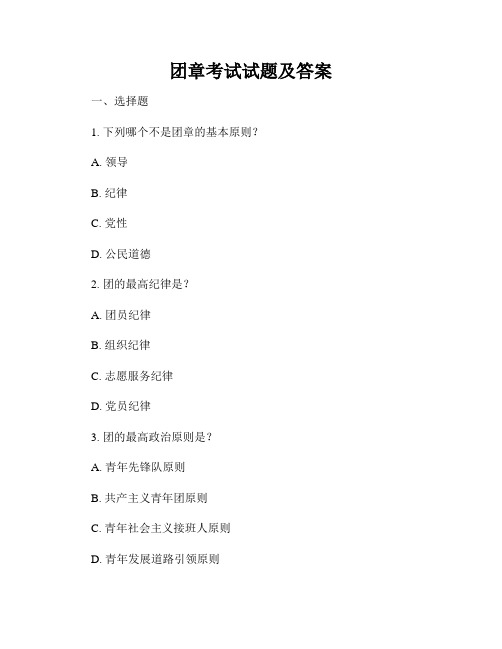 团章考试试题及答案

一、选择题

1. 下列哪个不是团章的基本原则？

A. 领导

B. 纪律

C. 党性

D. 公民道德

2. 团的最高纪律是？

A. 团员纪律

B. 组织纪律

C. 志愿服务纪律

D. 党员纪律

3. 团的最高政治原则是？

A. 青年先锋队原则

B. 共产主义青年团原则

C. 青年社会主义接班人原则

D. 青年发展道路引领原则